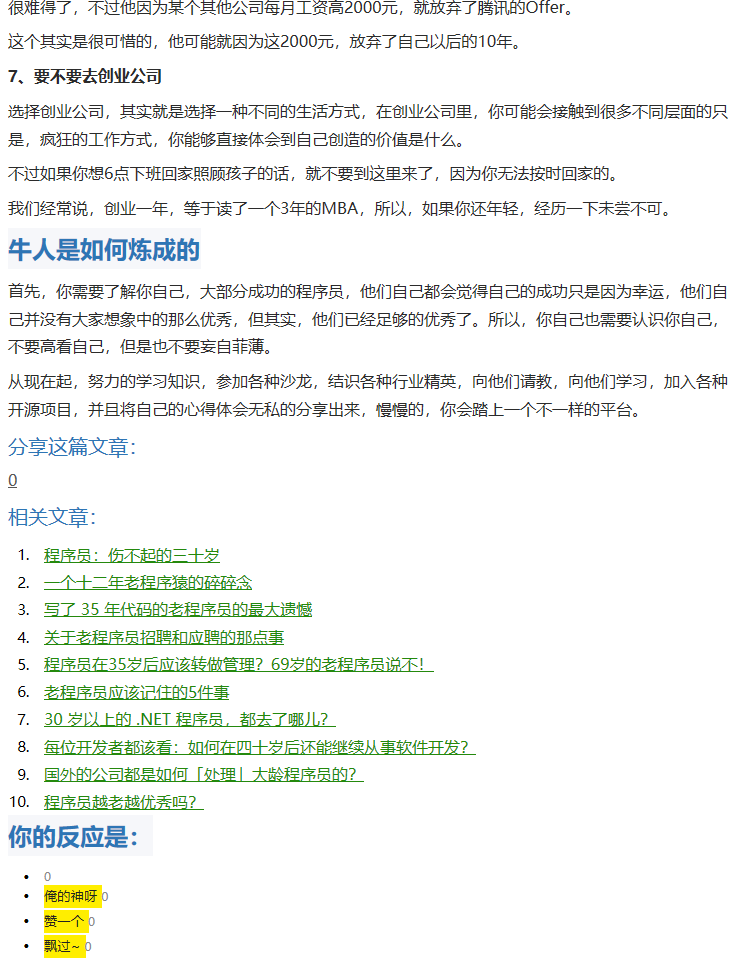 很难得了，不过他因为某个其他公司每月工资高2000元，就放弃了腾讯的Offer。

这个其实是很可惜的，他可能就因为这2000元，放弃了自己以后的10年。

7、要不要去创业公司

选择创业公司，其实就是选择一种不同的生活方式，在创业公司里，你可能会接触到很多不同层面的只是，疯狂的工作方式，你能够直接体会到自己创造的价值是什么。

不过如果你想6点下班回家照顾孩子的话，就不要到这里来了，因为你无法按时回家的。

我们经常说，创业一年，等于读了一个3年的MBA，所以，如果你还年轻，经历一下未尝不可。

牛人是如何炼成的

首先，你需要了解你自己，大部分成功的程序员，他们自己都会觉得自己的成功只是因为幸运，他们自己并没有大家想象中的那么优秀，但其实，他们已经足够的优秀了。所以，你自己也需要认识你自己，不要高看自己，但是也不要妄自菲薄。

从现在起，努力的学习知识，参加各种沙龙，结识各种行业精英，向他们请教，向他们学习，加入各种开源项目，并且将自己的心得体会无私的分享出来，慢慢的，你会踏上一个不一样的平台。

分享这篇文章：

0

相关文章：

1. 程序员：伤不起的三十岁
2. 一个十二年老程序猿的碎碎念
3. 写了 35 年代码的老程序员的最大遗憾
4. 关于老程序员招聘和应聘的那点事
5. 程序员在35岁后应该转做管理？69岁的老程序员说不！
6. 老程序员应该记住的5件事
7. 30 岁以上的 .NET 程序员，都去了哪儿？
8. 每位开发者都该看：如何在四十岁后还能继续从事软件开发？
9. 国外的公司都是如何「处理」大龄程序员的？
10. 程序员越老越优秀吗？

你的反应是：

- 0
- 俺的神呀 0
- 赞一个 0
- 飘过~ 0